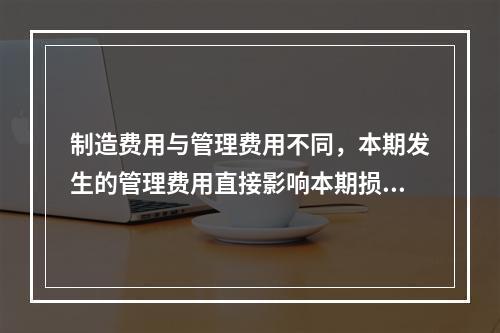 制造费用与管理费用不同，本期发生的管理费用直接影响本期损...